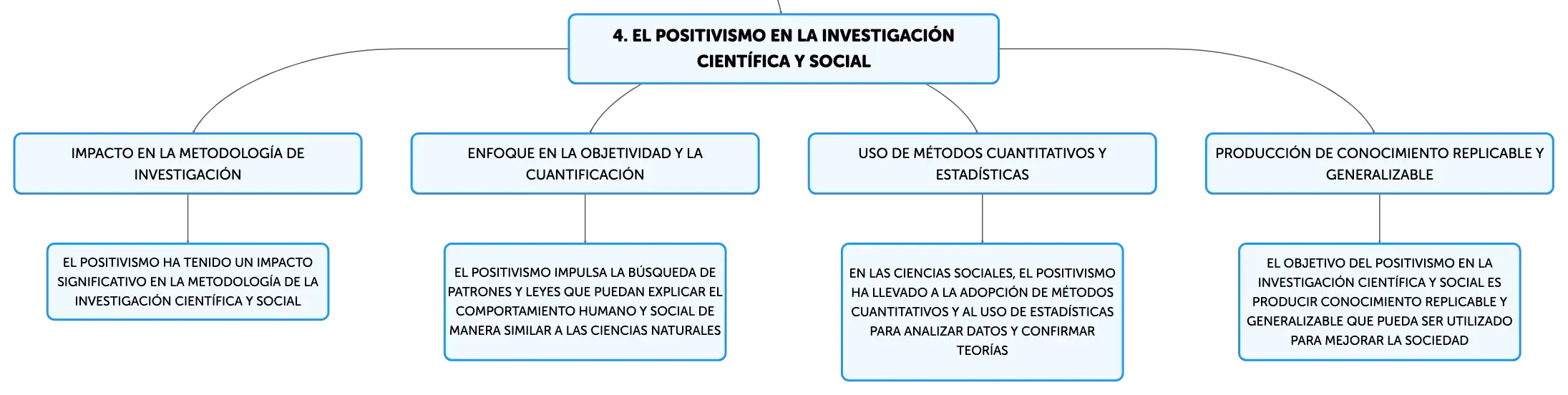 4. EL POSITIVISMO EN LA INVESTIGACIÓN CIENTÍFICA Y SOCIAL

IMPACTO EN LA METODOLOGÍA DE INVESTIGACIÓN

EL POSITIVISMO HA TENIDO UN IMPACTO SIGNIFICATIVO EN LA METODOLOGÍA DE LA INVESTIGACIÓN CIENTÍFICA Y SOCIAL

ENFOQUE EN LA OBJETIVIDAD Y LA CUANTIFICACIÓN

EL POSITIVISMO IMPULSA LA BÚSQUEDA DE PATRONES Y LEYES QUE PUEDAN EXPLICAR EL COMPORTAMIENTO HUMANO Y SOCIAL DE MANERA SIMILAR A LAS CIENCIAS NATURALES

USO DE MÉTODOS CUANTITATIVOS Y ESTADÍSTICAS

EN LAS CIENCIAS SOCIALES, EL POSITIVISMO HA LLEVADO A LA ADOPCIÓN DE MÉTODOS CUANTITATIVOS Y AL USO DE ESTADÍSTICAS PARA ANALIZAR DATOS Y CONFIRMAR TEORÍAS

PRODUCCIÓN DE CONOCIMIENTO REPLICABLE Y GENERALIZABLE

EL OBJETIVO DEL POSITIVISMO EN LA INVESTIGACIÓN CIENTÍFICA Y SOCIAL ES PRODUCIR CONOCIMIENTO REPLICABLE Y GENERALIZABLE QUE PUEDA SER UTILIZADO PARA MEJORAR LA SOCIEDAD